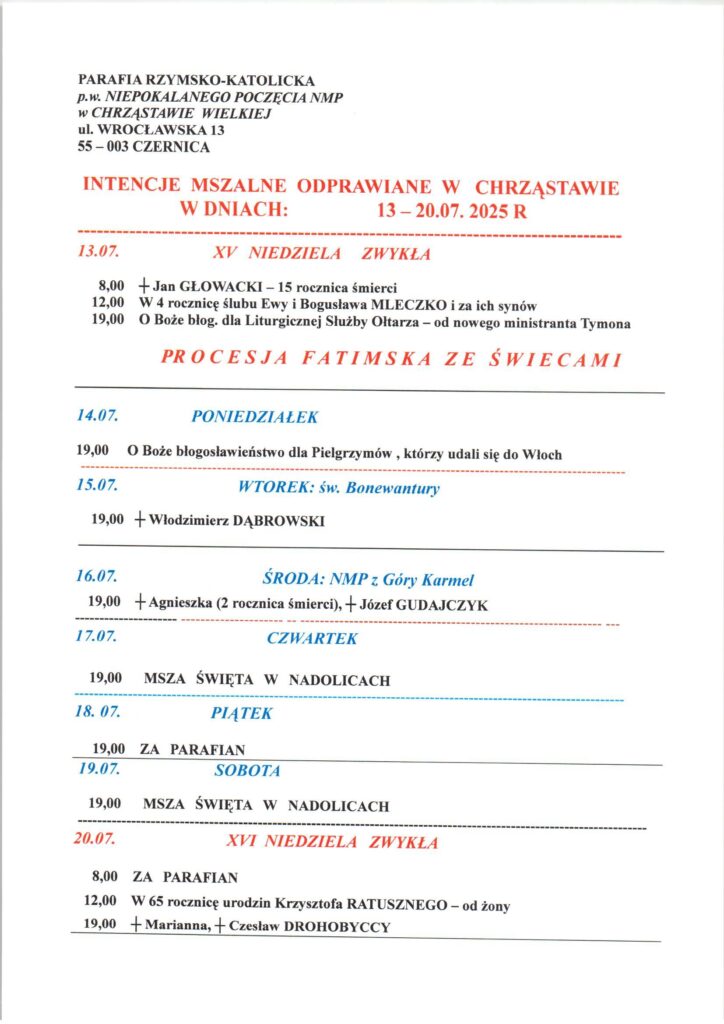 PARAFIA RZYMSKO-KATOLICKA
p.w. NIEPOKALANEGO POCZĘCIA NMP
w CHRZĄSTAWIE WIELKIEJ
ul. WROCŁAWSKA 13
55 – 003 CZERNICA

INTENCJE MSZALNE ODPRAWIANE W CHRZĄSTAWIE
W DNIACH: 13 – 20.07. 2025 R

13.07. XV NIEDZIELA ZWYKŁA

8,00 + Jan GŁOWACKI – 15 rocznica śmierci
12,00 W 4 rocznicę ślubu Ewy i Bogusława MLECZKO i za ich synów
19,00 O Boże błog. dla Liturgicznej Służby Ołtarza – od nowego ministranta Tymona

PROCESJA FATIMSKA ZE ŚWIECAMI

14.07. PONIEDZIAŁEK

19,00 O Boże błogosławieństwo dla Pielgrzymów , którzy udali się do Włoch

15.07. WTOREK: św. Bonewantury

19,00 + Włodzimierz DĄBROWSKI

16.07. ŚRODA: NMP z Góry Karmel

19,00 + Agnieszka (2 rocznica śmierci), + Józef GUDAJCZYK

17.07. CZWARTEK

19,00 MSZA ŚWIĘTA W NADOLICACH

18. 07. PIĄTEK

19,00 ZA PARAFIAN

19.07. SOBOTA

19,00 MSZA ŚWIĘTA W NADOLICACH

20.07. XVI NIEDZIELA ZWYKŁA

8,00 ZA PARAFIAN
12,00 W 65 rocznicę urodzin Krzysztofa RATUSZNEGO – od żony
19,00 + Marianna, + Czesław DROHOBYCCY